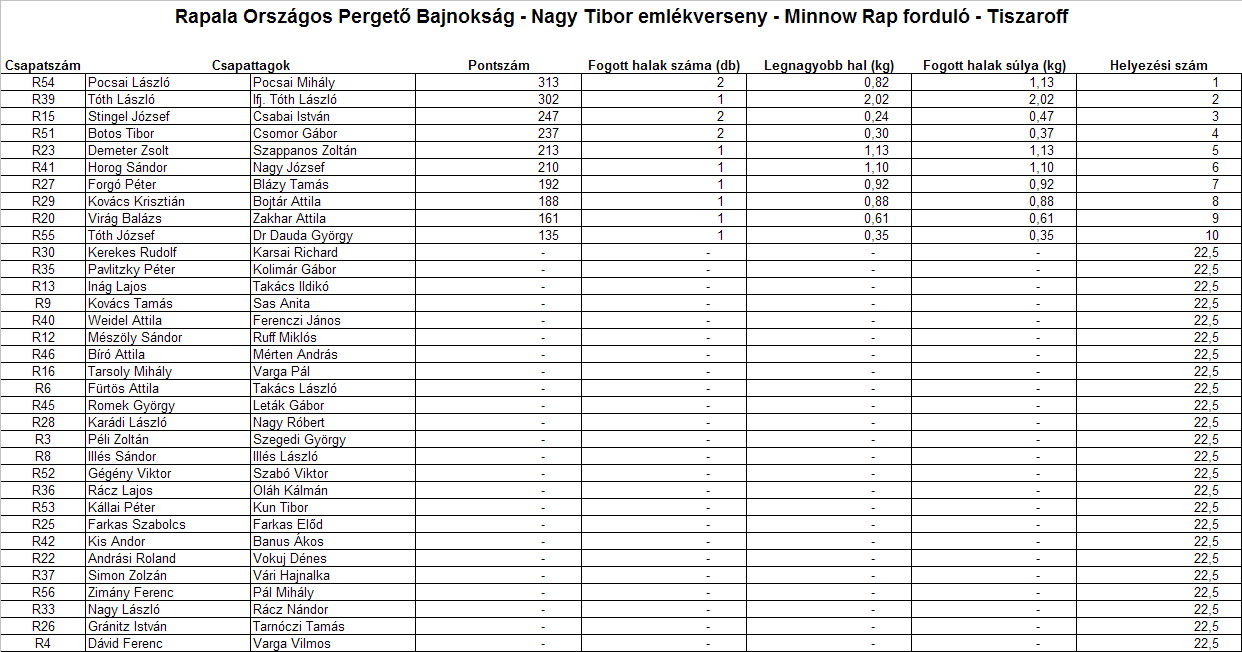 Rapala Országos Pergető Bajnokság - Nagy Tibor emlékverseny - Minnow Rap forduló - Tiszaroff

| Csapatszám | Csapattagok | | Pontszám | Fogott halak száma (db) | Legnagyobb hal (kg) | Fogott halak súlya (kg) | Helyezési szám |
|---|---|---|---|---|---|---|---|
| R54 | Pocsai László | Pocsai Mihály | 313 | 2 | 0,82 | 1,13 | 1 |
| R39 | Tóth László | Ifj. Tóth László | 302 | 1 | 2,02 | 2,02 | 2 |
| R15 | Stingel József | Csabai István | 247 | 2 | 0,24 | 0,47 | 3 |
| R51 | Botos Tibor | Csomor Gábor | 237 | 2 | 0,30 | 0,37 | 4 |
| R23 | Demeter Zsolt | Szappanos Zoltán | 213 | 1 | 1,13 | 1,13 | 5 |
| R41 | Horog Sándor | Nagy József | 210 | 1 | 1,10 | 1,10 | 6 |
| R27 | Forgó Péter | Blázy Tamás | 192 | 1 | 0,92 | 0,92 | 7 |
| R29 | Kovács Krisztián | Bojtár Attila | 188 | 1 | 0,88 | 0,88 | 8 |
| R20 | Virág Balázs | Zakhar Attila | 161 | 1 | 0,61 | 0,61 | 9 |
| R55 | Tóth József | Dr Dauda György | 135 | 1 | 0,35 | 0,35 | 10 |
| R30 | Kerekes Rudolf | Karsai Richard | - | - | - | - | 22,5 |
| R35 | Pavlitzky Péter | Kolimár Gábor | - | - | - | - | 22,5 |
| R13 | Inág Lajos | Takács Ildikó | - | - | - | - | 22,5 |
| R9 | Kovács Tamás | Sas Anita | - | - | - | - | 22,5 |
| R40 | Weidel Attila | Ferenczi János | - | - | - | - | 22,5 |
| R12 | Mészöly Sándor | Ruff Miklós | - | - | - | - | 22,5 |
| R46 | Bíró Attila | Mérten András | - | - | - | - | 22,5 |
| R16 | Tarsoly Mihály | Varga Pál | - | - | - | - | 22,5 |
| R6 | Fürtös Attila | Takács László | - | - | - | - | 22,5 |
| R45 | Romek György | Leták Gábor | - | - | - | - | 22,5 |
| R28 | Karádi László | Nagy Róbert | - | - | - | - | 22,5 |
| R3 | Péli Zoltán | Szegedi György | - | - | - | - | 22,5 |
| R8 | Illés Sándor | Illés László | - | - | - | - | 22,5 |
| R52 | Gégény Viktor | Szabó Viktor | - | - | - | - | 22,5 |
| R36 | Rácz Lajos | Oláh Kálmán | - | - | - | - | 22,5 |
| R53 | Kállai Péter | Kun Tibor | - | - | - | - | 22,5 |
| R25 | Farkas Szabolcs | Farkas Előd | - | - | - | - | 22,5 |
| R42 | Kis Andor | Banus Ákos | - | - | - | - | 22,5 |
| R22 | Andrási Roland | Vokuj Dénes | - | - | - | - | 22,5 |
| R37 | Simon Zolzán | Vári Hajnalka | - | - | - | - | 22,5 |
| R56 | Zimány Ferenc | Pál Mihály | - | - | - | - | 22,5 |
| R33 | Nagy László | Rácz Nándor | - | - | - | - | 22,5 |
| R26 | Gránitz István | Tarnóczi Tamás | - | - | - | - | 22,5 |
| R4 | Dávid Ferenc | Varga Vilmos | - | - | - | - | 22,5 |